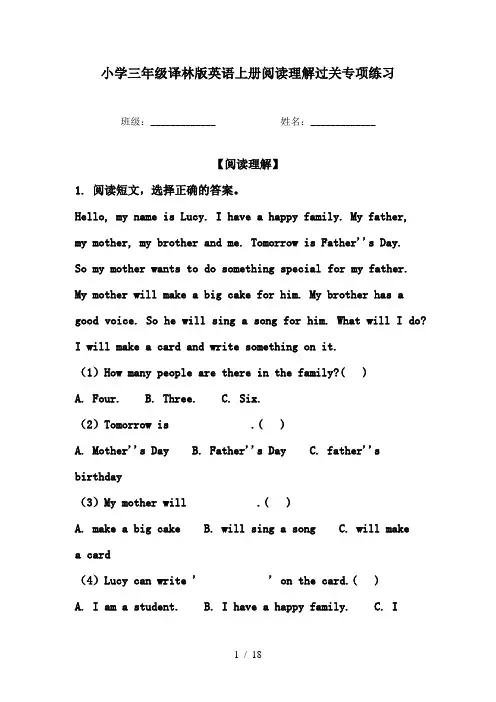 小学三年级译林版英语上册阅读理解过关专项练习

班级：____________　　　　姓名：____________

【阅读理解】

1. 阅读短文，选择正确的答案。

Hello, my name is Lucy. I have a happy family. My father, my mother, my brother and me. Tomorrow is Father''s Day. So my mother wants to do something special for my father. My mother will make a big cake for him. My brother has a good voice. So he will sing a song for him. What will I do? I will make a card and write something on it.

(1) How many people are there in the family?(　)

A. Four.　B. Three.　C. Six.

(2) Tomorrow is　　　　　.(　)

A. Mother''s Day　B. Father''s Day　C. father''s birthday

(3) My mother will　　　　　.(　)

A. make a big cake　B. will sing a song　C. will make a card

(4) Lucy can write '　　　　' on the card.(　)

A. I am a student.　B. I have a happy family.　C. I

1 / 18